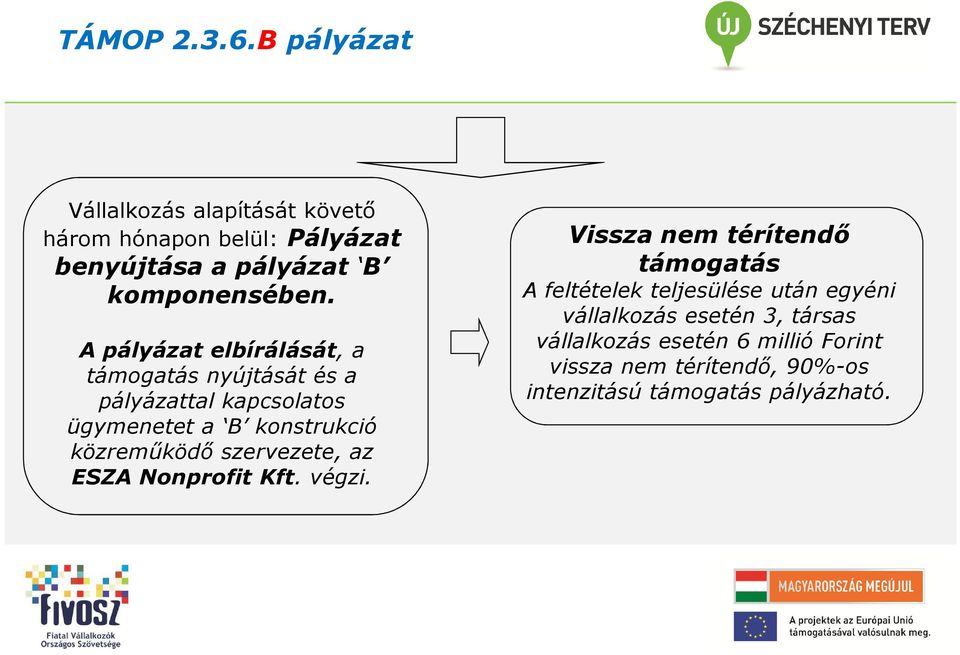 TÁMOP 2.3.6.B pályázat

ÚJ SZÉCHENYI TERV

Vállalkozás alapítását követő három hónapon belül: Pályázat benyújtása a pályázat 'B' komponensében.

A pályázat elbírálását, a támogatás nyújtását és a pályázattal kapcsolatos ügymenetet a 'B' konstrukció közreműködő szervezete, az ESZA Nonprofit Kft. végzi.

Vissza nem térítendő támogatás
A feltételek teljesülése után egyéni vállalkozás esetén 3, társas vállalkozás esetén 6 millió Forint vissza nem térítendő, 90%-os intenzitású támogatás pályázható.

FIVOSZ
Fiatal Vállalkozók Országos Szövetsége

MAGYARORSZÁG MEGÚJUL

A projektek az Európai Unió támogatásával valósulnak meg.